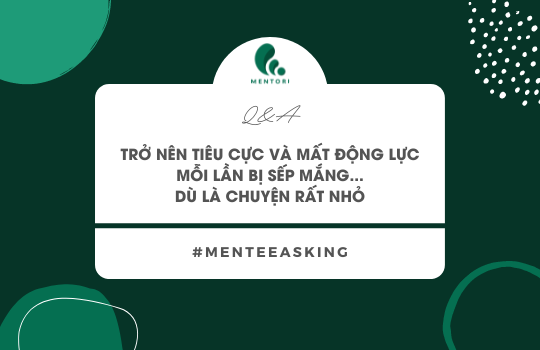 MENTORI

Q&A

TRỞ NÊN TIÊU CỰC VÀ MẤT ĐỘNG LỰC MỖI LẦN BỊ SẾP MẮNG... DÙ LÀ CHUYỆN RẤT NHỎ

#MENTEEASKING